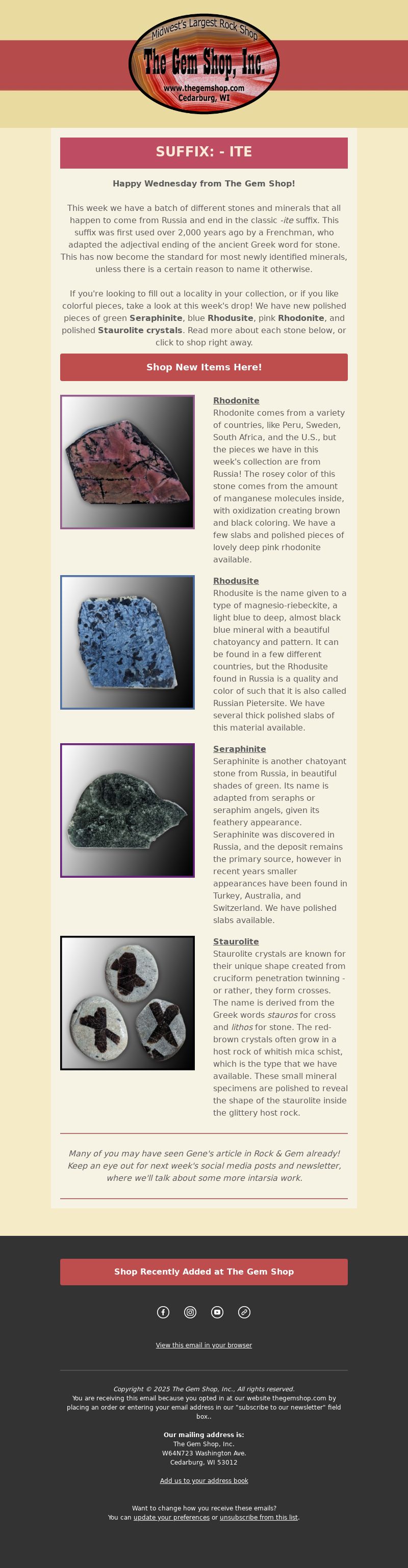 Midwest's Largest Rock Shop
The Gem Shop, Inc.
www.thegemshop.com
Cedarburg, WI

SUFFIX: - ITE

Happy Wednesday from The Gem Shop!

This week we have a batch of different stones and minerals that all happen to come from Russia and end in the classic -ite suffix. This suffix was first used over 2,000 years ago by a Frenchman, who adapted the adjectival ending of the ancient Greek word for stone. This has now become the standard for most newly identified minerals, unless there is a certain reason to name it otherwise.

If you're looking to fill out a locality in your collection, or if you like colorful pieces, take a look at this week's drop! We have new polished pieces of green Seraphinite, blue Rhodusite, pink Rhodonite, and polished Staurolite crystals. Read more about each stone below, or click to shop right away.

Shop New Items Here!

Rhodonite
Rhodonite comes from a variety of countries, like Peru, Sweden, South Africa, and the U.S., but the pieces we have in this week's collection are from Russia! The rosey color of this stone comes from the amount of manganese molecules inside, with oxidization creating brown and black coloring. We have a few slabs and polished pieces of lovely deep pink rhodonite available.

Rhodusite
Rhodusite is the name given to a type of magnesio-riebeckite, a light blue to deep, almost black blue mineral with a beautiful chatoyancy and pattern. It can be found in a few different countries, but the Rhodusite found in Russia is a quality and color of such that it is also called Russian Pietersite. We have several thick polished slabs of this material available.

Seraphinite
Seraphinite is another chatoyant stone from Russia, in beautiful shades of green. Its name is adapted from seraphs or seraphim angels, given its feathery appearance. Seraphinite was discovered in Russia, and the deposit remains the primary source, however in recent years smaller appearances have been found in Turkey, Australia, and Switzerland. We have polished slabs available.

Staurolite
Staurolite crystals are known for their unique shape created from cruciform penetration twinning - or rather, they form crosses. The name is derived from the Greek words stauros for cross and lithos for stone. The red-brown crystals often grow in a host rock of whitish mica schist, which is the type that we have available. These small mineral specimens are polished to reveal the shape of the staurolite inside the glittery host rock.

Many of you may have seen Gene's article in Rock & Gem already! Keep an eye out for next week's social media posts and newsletter, where we'll talk about some more intarsia work.

Shop Recently Added at The Gem Shop

View this email in your browser

Copyright © 2025 The Gem Shop, Inc., All rights reserved.
You are receiving this email because you opted in at our website thegemshop.com by placing an order or entering your email address in our "subscribe to our newsletter" field box..

Our mailing address is:
The Gem Shop, Inc.
W64N723 Washington Ave.
Cedarburg, WI 53012

Add us to your address book

Want to change how you receive these emails?
You can update your preferences or unsubscribe from this list.